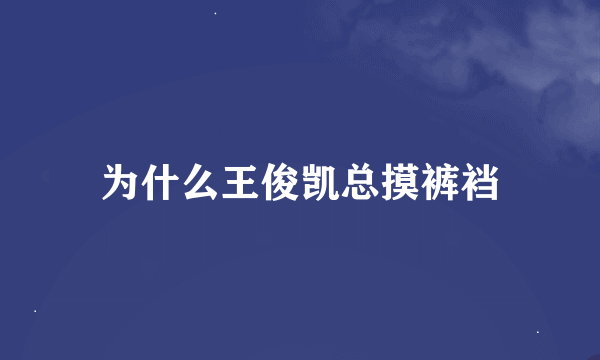 为什么王俊凯总摸裤裆